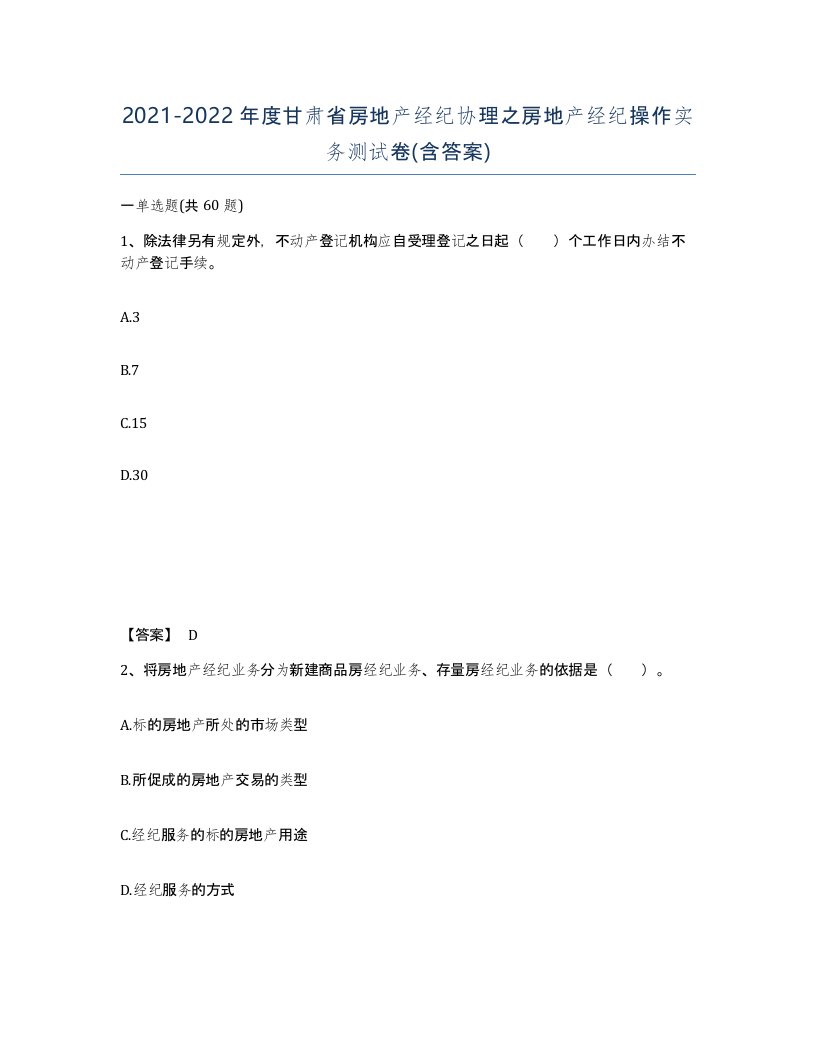 2021-2022年度甘肃省房地产经纪协理之房地产经纪操作实务测试卷(含答案)

一单选题(共 60 题)

1、除法律另有规定外，不动产登记机构应自受理登记之日起（　　）个工作日内办结不动产登记手续。

A.3

B.7

C.15

D.30

【答案】 D

2、将房地产经纪业务分为新建商品房经纪业务、存量房经纪业务的依据是（　　）。

A.标的房地产所处的市场类型

B.所促成的房地产交易的类型

C.经纪服务的标的房地产用途

D.经纪服务的方式